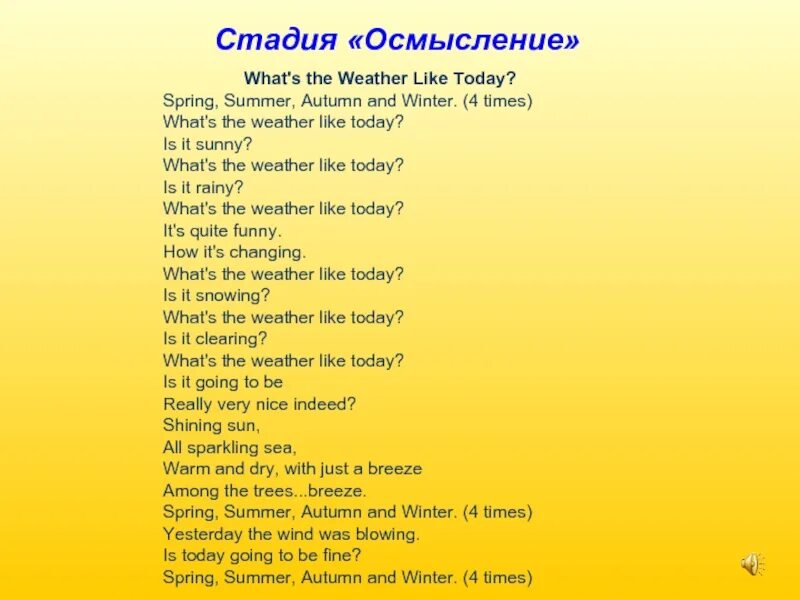 Стадия «Осмысление»

What's the Weather Like Today?

Spring, Summer, Autumn and Winter. (4 times)
What's the weather like today?
Is it sunny?
What's the weather like today?
Is it rainy?
What's the weather like today?
It's quite funny.
How it's changing.
What's the weather like today?
Is it snowing?
What's the weather like today?
Is it clearing?
What's the weather like today?
Is it going to be
Really very nice indeed?
Shining sun,
All sparkling sea,
Warm and dry, with just a breeze
Among the trees...breeze.
Spring, Summer, Autumn and Winter. (4 times)
Yesterday the wind was blowing.
Is today going to be fine?
Spring, Summer, Autumn and Winter. (4 times)